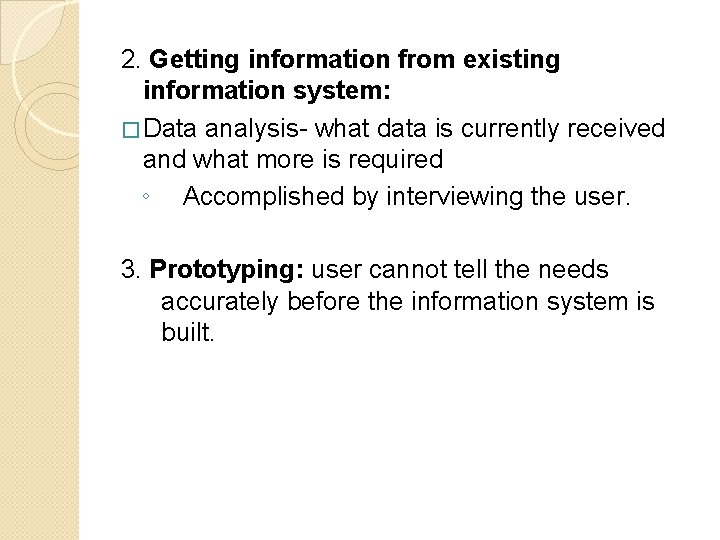 2. Getting information from existing information system:

□ Data analysis- what data is currently received and what more is required

◦ Accomplished by interviewing the user.

3. Prototyping: user cannot tell the needs accurately before the information system is built.